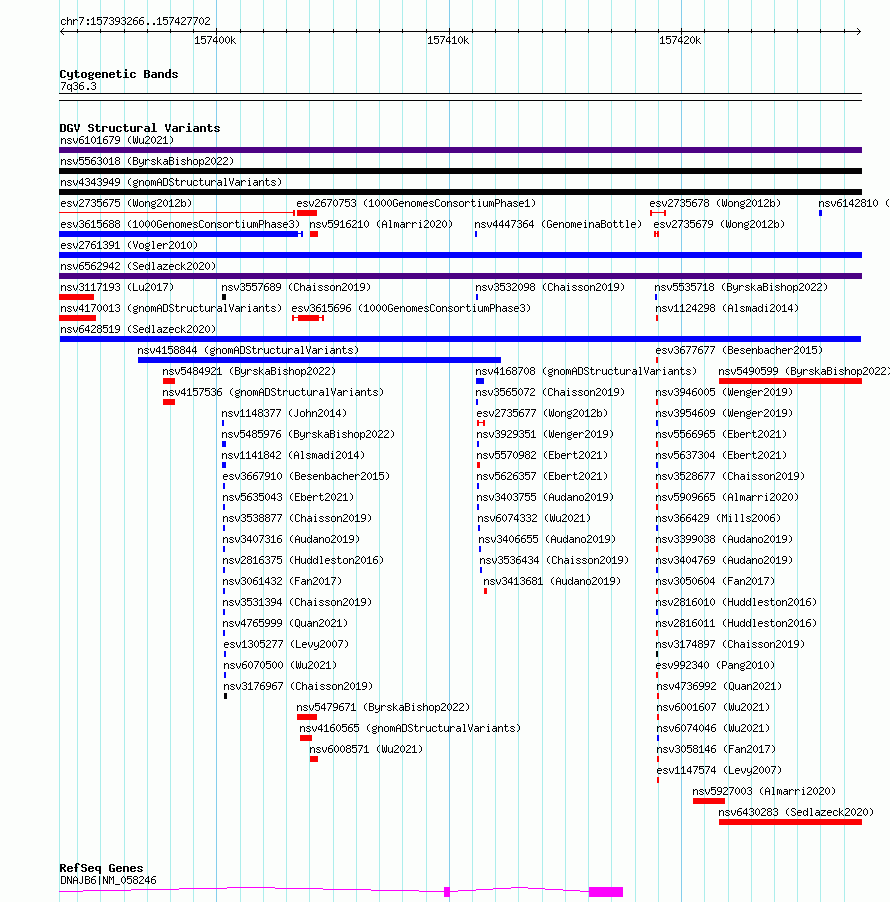 chr7:157393266..157427702

157400k 157410k 157420k

Cytogenetic Bands
7q36.3

DGV Structural Variants
nsv6101679 (Wu2021)
nsv5563018 (ByrskaBishop2022)
nsv4343949 (gnomADStructuralVariants)
esv2735675 (Wong2012b) esv2670753 (1000GenomesConsortiumPhase1) esv2735678 (Wong2012b) nsv6142810 (
esv3615688 (1000GenomesConsortiumPhase3) nsv5916210 (Almarri2020) nsv4447364 (GenomeinaBottle) esv2735679 (Wong2012b)
esv2761391 (Vogler2010)
nsv6562942 (Sedlazeck2020)
nsv3117193 (Lu2017) nsv3557689 (Chaisson2019) nsv3532098 (Chaisson2019) nsv5535718 (ByrskaBishop2022)
nsv4170013 (gnomADStructuralVariants) esv3615696 (1000GenomesConsortiumPhase3) nsv1124298 (Alsmadi2014)
nsv6428519 (Sedlazeck2020)
nsv4158844 (gnomADStructuralVariants) esv3677677 (Besenbacher2015)
nsv5484921 (ByrskaBishop2022) nsv4168708 (gnomADStructuralVariants) nsv5490599 (ByrskaBishop2022)
nsv4157536 (gnomADStructuralVariants) nsv3565072 (Chaisson2019) nsv3946005 (Wenger2019)
nsv1148377 (John2014) esv2735677 (Wong2012b) nsv3954609 (Wenger2019)
nsv5485976 (ByrskaBishop2022) nsv3929351 (Wenger2019) nsv5566965 (Ebert2021)
nsv1141842 (Alsmadi2014) nsv5570982 (Ebert2021) nsv5637304 (Ebert2021)
esv3667910 (Besenbacher2015) nsv5626357 (Ebert2021) nsv3528677 (Chaisson2019)
nsv5635043 (Ebert2021) nsv3403755 (Audano2019) nsv5909665 (Almarri2020)
nsv3538877 (Chaisson2019) nsv6074332 (Wu2021) nsv366429 (Mills2006)
nsv3407316 (Audano2019) nsv3406655 (Audano2019) nsv3399038 (Audano2019)
nsv2816375 (Huddleston2016) nsv3536434 (Chaisson2019) nsv3404769 (Audano2019)
nsv3061432 (Fan2017) nsv3413681 (Audano2019) nsv3050604 (Fan2017)
nsv3531394 (Chaisson2019) nsv2816010 (Huddleston2016)
nsv4765999 (Quan2021) nsv2816011 (Huddleston2016)
esv1305277 (Levy2007) nsv3174897 (Chaisson2019)
nsv6070500 (Wu2021) esv992340 (Pang2010)
nsv3176967 (Chaisson2019) nsv4736992 (Quan2021)
nsv5479671 (ByrskaBishop2022) nsv6001607 (Wu2021)
nsv4160565 (gnomADStructuralVariants) nsv6074046 (Wu2021)
nsv6008571 (Wu2021) nsv3058146 (Fan2017)
esv1147574 (Levy2007)
nsv5927003 (Almarri2020)
nsv6430283 (Sedlazeck2020)

RefSeq Genes
DNAJB6|NM_058246